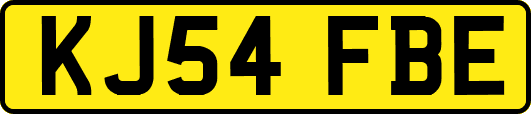 KJ54 FBE